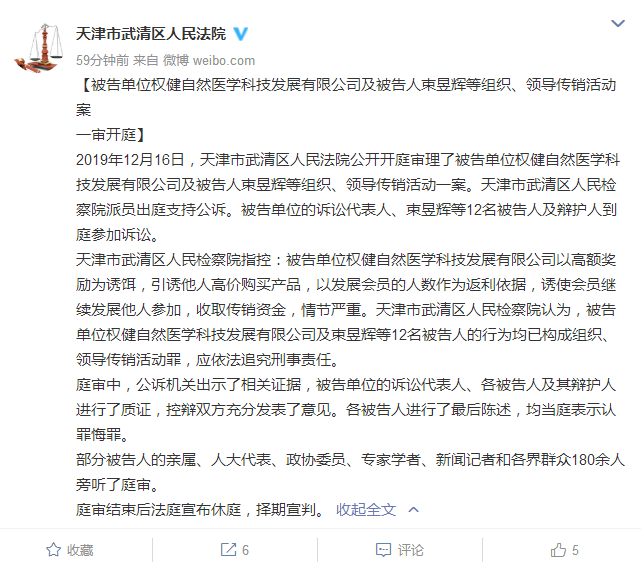 天津市武清区人民法院

59分钟前 来自 微博 weibo.com

【被告单位权健自然医学科技发展有限公司及被告人束昱辉等组织、领导传销活动案
一审开庭】

2019年12月16日，天津市武清区人民法院公开开庭审理了被告单位权健自然医学科技发展有限公司及被告人束昱辉等组织、领导传销活动一案。天津市武清区人民检察院派员出庭支持公诉。被告单位的诉讼代表人、束昱辉等12名被告人及辩护人到庭参加诉讼。

天津市武清区人民检察院指控：被告单位权健自然医学科技发展有限公司以高额奖励为诱饵，引诱他人高价购买产品，以发展会员的人数作为返利依据，诱使会员继续发展他人参加，收取传销资金，情节严重。天津市武清区人民检察院认为，被告单位权健自然医学科技发展有限公司及束昱辉等12名被告人的行为均已构成组织、领导传销活动罪，应依法追究刑事责任。

庭审中，公诉机关出示了相关证据，被告单位的诉讼代表人、各被告人及其辩护人进行了质证，控辩双方充分发表了意见。各被告人进行了最后陈述，均当庭表示认罪悔罪。

部分被告人的亲属、人大代表、政协委员、专家学者、新闻记者和各界群众180余人旁听了庭审。

庭审结束后法庭宣布休庭，择期宣判。 收起全文

收藏 6 评论 5